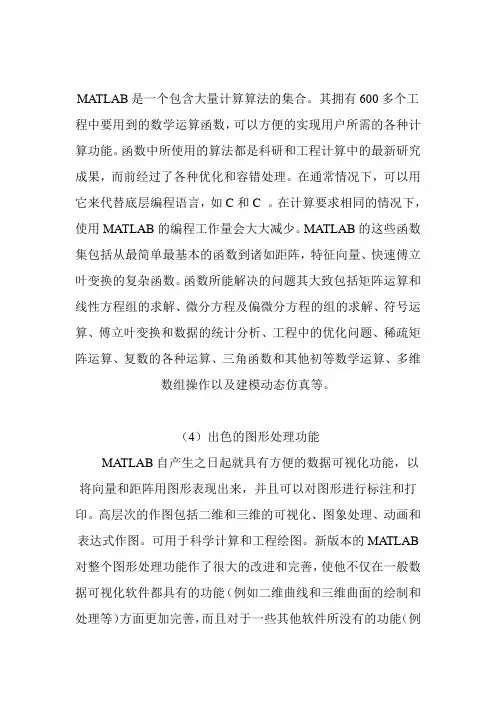 MATLAB 是一个包含大量计算算法的集合。其拥有 600 多个工程中要用到的数学运算函数，可以方便的实现用户所需的各种计算功能。函数中所使用的算法都是科研和工程计算中的最新研究成果，而前经过了各种优化和容错处理。在通常情况下，可以用它来代替底层编程语言，如 C 和 C 。在计算要求相同的情况下，使用 MATLAB 的编程工作量会大大减少。MATLAB 的这些函数集包括从最简单最基本的函数到诸如距阵，特征向量、快速傅立叶变换的复杂函数。函数所能解决的问题其大致包括矩阵运算和线性方程组的求解、微分方程及偏微分方程的组的求解、符号运算、傅立叶变换和数据的统计分析、工程中的优化问题、稀疏矩阵运算、复数的各种运算、三角函数和其他初等数学运算、多维数组操作以及建模动态仿真等。

（4）出色的图形处理功能

MATLAB 自产生之日起就具有方便的数据可视化功能，以将向量和距阵用图形表现出来，并且可以对图形进行标注和打印。高层次的作图包括二维和三维的可视化、图象处理、动画和表达式作图。可用于科学计算和工程绘图。新版本的 MATLAB 对整个图形处理功能作了很大的改进和完善，使他不仅在一般数据可视化软件都具有的功能（例如二维曲线和三维曲面的绘制和处理等）方面更加完善，而且对于一些其他软件所没有的功能（例